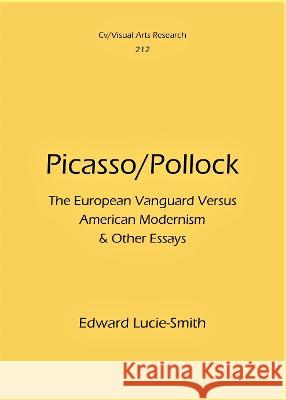 Cv/Visual Arts Research
212

Picasso/Pollock

The European Vanguard Versus American Modernism & Other Essays

Edward Lucie-Smith

Kraina Książek